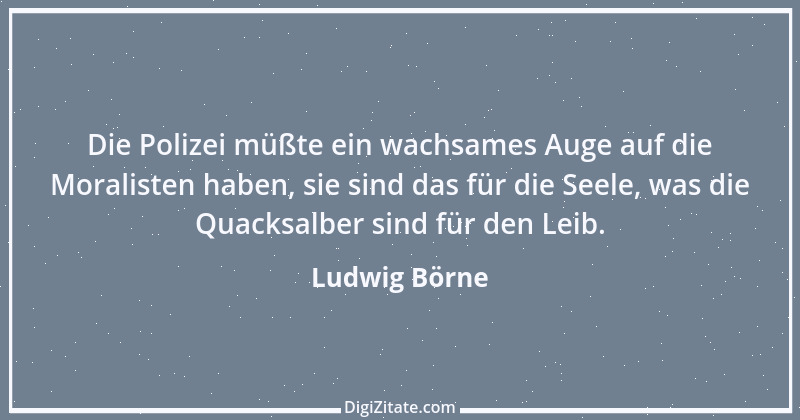 Die Polizei müßte ein wachsames Auge auf die Moralisten haben, sie sind das für die Seele, was die Quacksalber sind für den Leib.

Ludwig Börne

DigiZitate.com